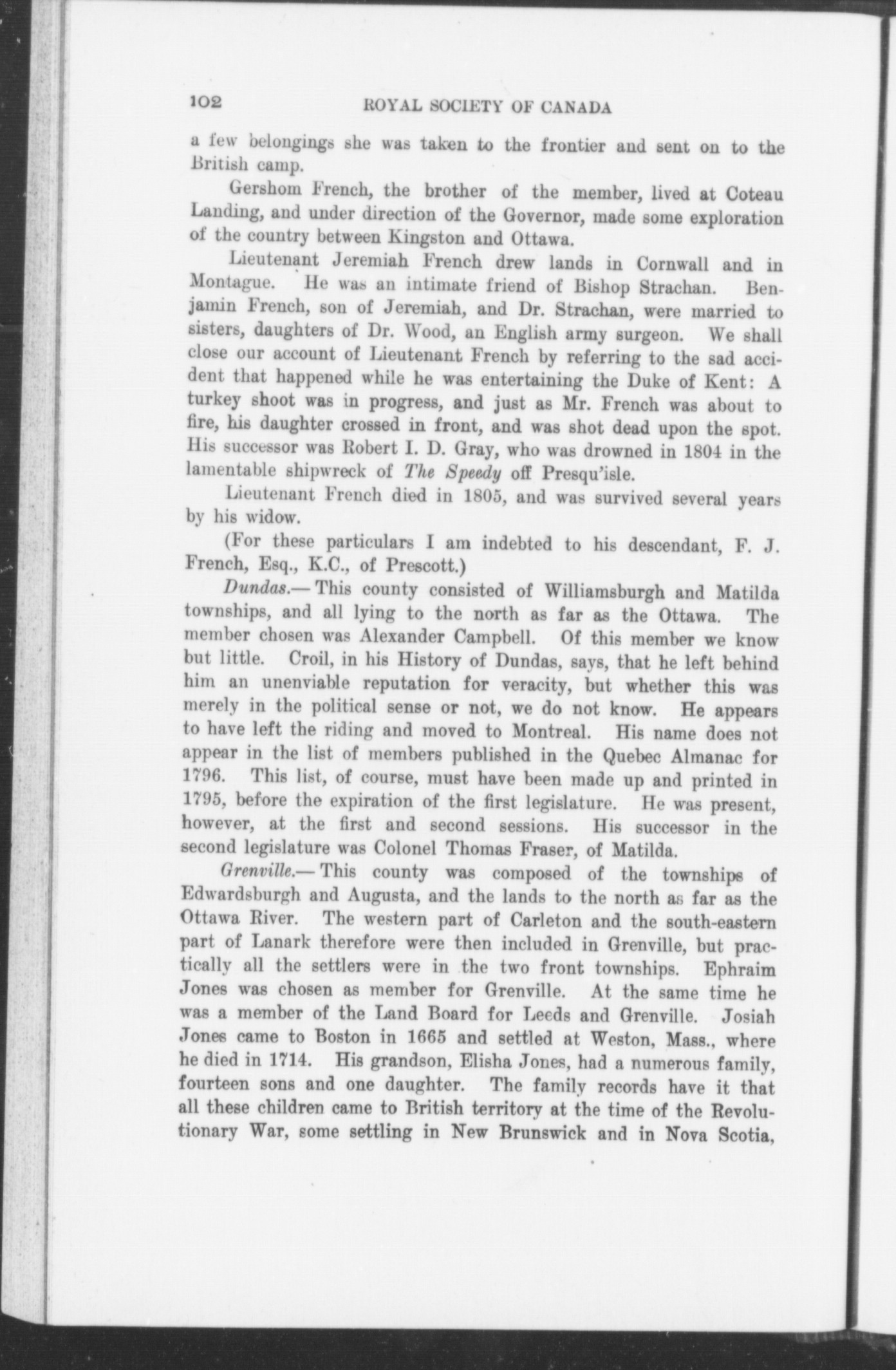 102 ROYAL SOCIETY OF CANADA

a few belongings she was taken to the frontier and sent on to the British camp.

Gershom French, the brother of the member, lived at Coteau Landing, and under direction of the Governor, made some exploration of the country between Kingston and Ottawa.

Lieutenant Jeremiah French drew lands in Cornwall and in Montague. He was an intimate friend of Bishop Strachan. Benjamin French, son of Jeremiah, and Dr. Strachan, were married to sisters, daughters of Dr. Wood, an English army surgeon. We shall close our account of Lieutenant French by referring to the sad accident that happened while he was entertaining the Duke of Kent: A turkey shoot was in progress, and just as Mr. French was about to fire, his daughter crossed in front, and was shot dead upon the spot. His successor was Robert I. D. Gray, who was drowned in 1804 in the lamentable shipwreck of The Speedy off Presqu'isle.

Lieutenant French died in 1805, and was survived several years by his widow.

(For these particulars I am indebted to his descendant, F. J. French, Esq., K.C., of Prescott.)

Dundas.— This county consisted of Williamsburgh and Matilda townships, and all lying to the north as far as the Ottawa. The member chosen was Alexander Campbell. Of this member we know but little. Croil, in his History of Dundas, says, that he left behind him an unenviable reputation for veracity, but whether this was merely in the political sense or not, we do not know. He appears to have left the riding and moved to Montreal. His name does not appear in the list of members published in the Quebec Almanac for 1796. This list, of course, must have been made up and printed in 1795, before the expiration of the first legislature. He was present, however, at the first and second sessions. His successor in the second legislature was Colonel Thomas Fraser, of Matilda.

Grenville.— This county was composed of the townships of Edwardsburgh and Augusta, and the lands to the north as far as the Ottawa River. The western part of Carleton and the south-eastern part of Lanark therefore were then included in Grenville, but practically all the settlers were in the two front townships. Ephraim Jones was chosen as member for Grenville. At the same time he was a member of the Land Board for Leeds and Grenville. Josiah Jones came to Boston in 1665 and settled at Weston, Mass., where he died in 1714. His grandson, Elisha Jones, had a numerous family, fourteen sons and one daughter. The family records have it that all these children came to British territory at the time of the Revolutionary War, some settling in New Brunswick and in Nova Scotia,